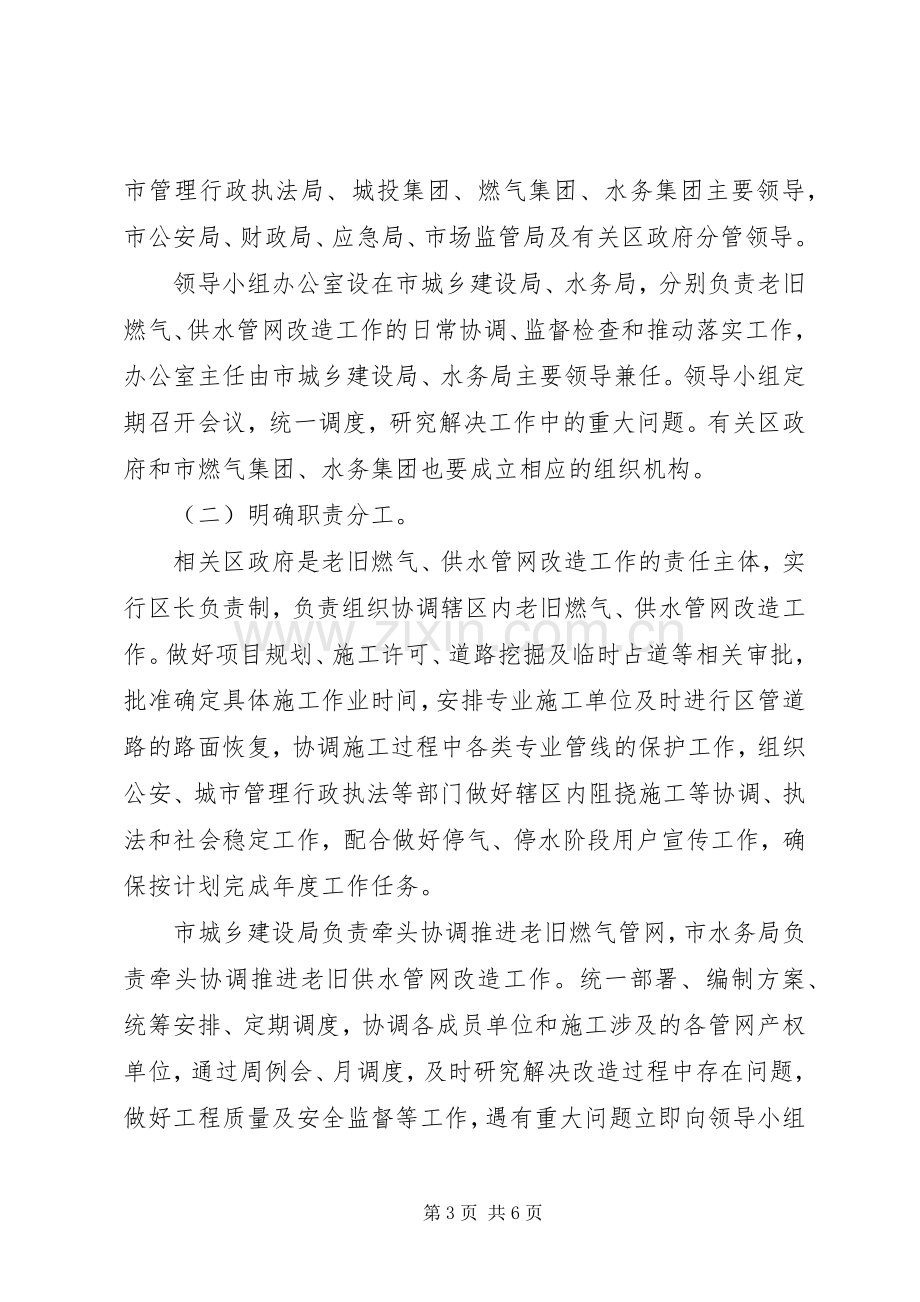 市管理行政执法局、城投集团、燃气集团、水务集团主要领导，市公安局、财政局、应急局、市场监管局及有关区政府分管领导。

领导小组办公室设在市城乡建设局、水务局，分别负责老旧燃气、供水管网改造工作的日常协调、监督检查和推动落实工作，办公室主任由市城乡建设局、水务局主要领导兼任。领导小组定期召开会议，统一调度，研究解决工作中的重大问题。有关区政府和市燃气集团、水务集团也要成立相应的组织机构。

（二）明确职责分工。

相关区政府是老旧燃气、供水管网改造工作的责任主体，实行区长负责制，负责组织协调辖区内老旧燃气、供水管网改造工作。做好项目规划、施工许可、道路挖掘及临时占道等相关审批，批准确定具体施工作业时间，安排专业施工单位及时进行区管道路的路面恢复，协调施工过程中各类专业管线的保护工作，组织公安、城市管理行政执法等部门做好辖区内阻挠施工等协调、执法和社会稳定工作，配合做好停气、停水阶段用户宣传工作，确保按计划完成年度工作任务。

市城乡建设局负责牵头协调推进老旧燃气管网，市水务局负责牵头协调推进老旧供水管网改造工作。统一部署、编制方案、统筹安排、定期调度，协调各成员单位和施工涉及的各管网产权单位，通过周例会、月调度，及时研究解决改造过程中存在问题，做好工程质量及安全监督等工作，遇有重大问题立即向领导小组

第3页 共6页

www.zixin.com.cn